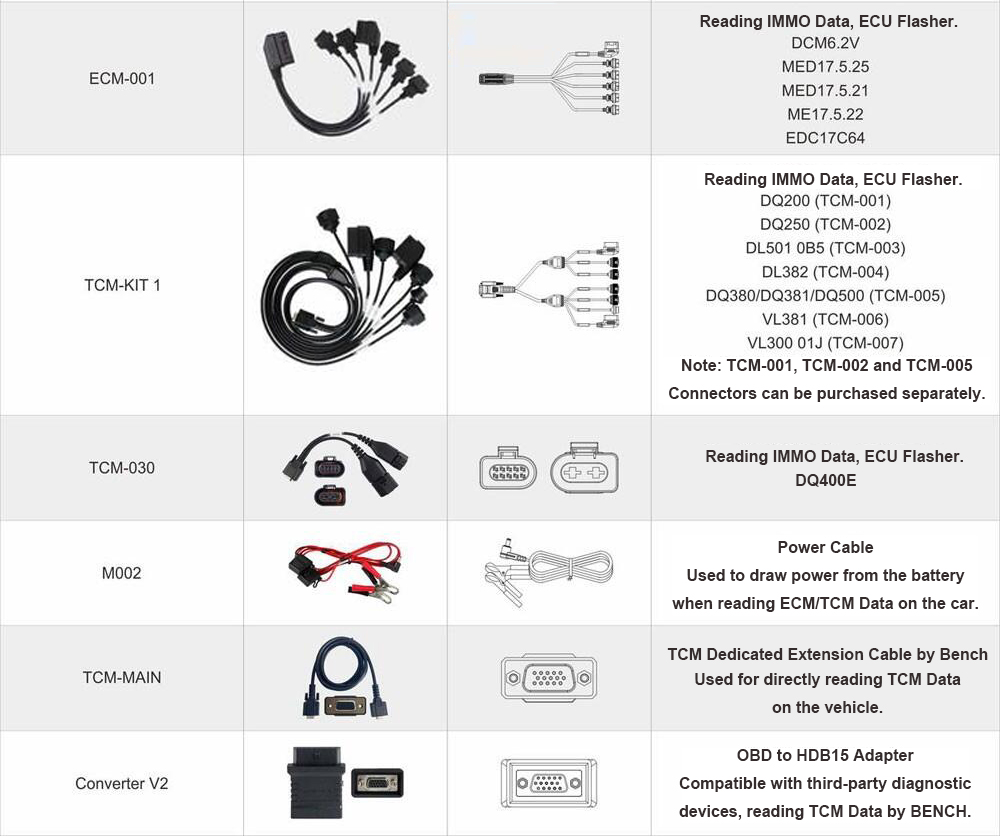 | | | | |
|---|---|---|---|
| ECM-001 | | | Reading IMMO Data, ECU Flasher. DCM6.2V MED17.5.25 MED17.5.21 ME17.5.22 EDC17C64 |
| TCM-KIT 1 | | | Reading IMMO Data, ECU Flasher. DQ200 (TCM-001) DQ250 (TCM-002) DL501 0B5 (TCM-003) DL382 (TCM-004) DQ380/DQ381/DQ500 (TCM-005) VL381 (TCM-006) VL300 01J (TCM-007) Note: TCM-001, TCM-002 and TCM-005 Connectors can be purchased separately. |
| TCM-030 | | | Reading IMMO Data, ECU Flasher. DQ400E |
| M002 | | | Power Cable Used to draw power from the battery when reading ECM/TCM Data on the car. |
| TCM-MAIN | | | TCM Dedicated Extension Cable by Bench Used for directly reading TCM Data on the vehicle. |
| Converter V2 | | | OBD to HDB15 Adapter Compatible with third-party diagnostic devices, reading TCM Data by BENCH. |